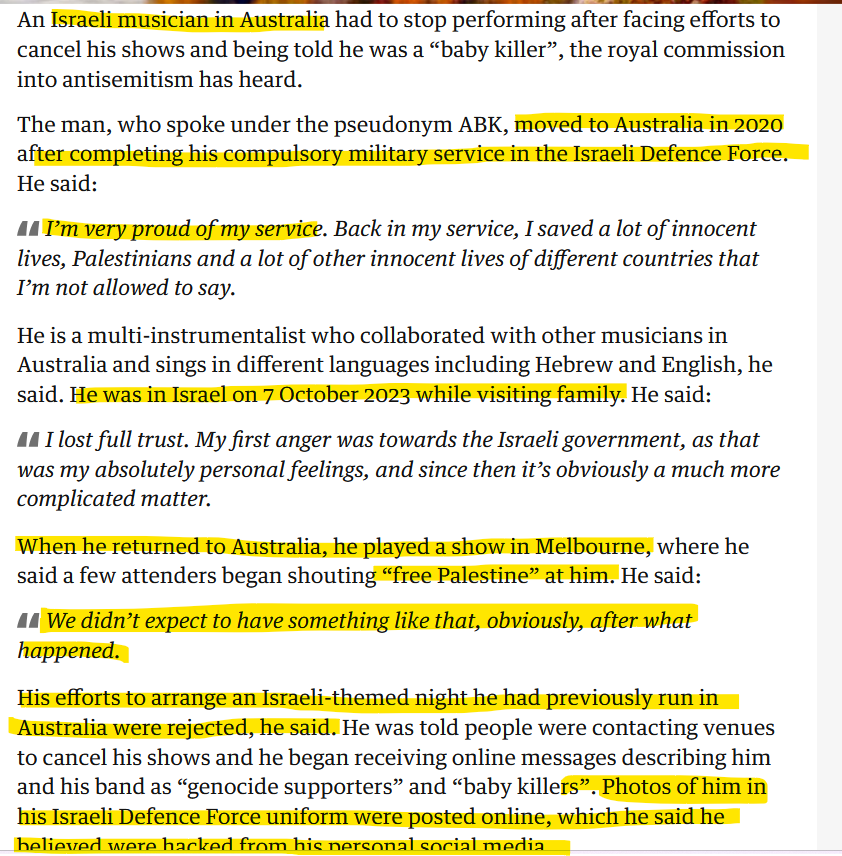 An Israeli musician in Australia had to stop performing after facing efforts to cancel his shows and being told he was a “baby killer”, the royal commission into antisemitism has heard.

The man, who spoke under the pseudonym ABK, moved to Australia in 2020 after completing his compulsory military service in the Israeli Defence Force. He said:

I’m very proud of my service. Back in my service, I saved a lot of innocent lives, Palestinians and a lot of other innocent lives of different countries that I’m not allowed to say.

He is a multi-instrumentalist who collaborated with other musicians in Australia and sings in different languages including Hebrew and English, he said. He was in Israel on 7 October 2023 while visiting family. He said:

I lost full trust. My first anger was towards the Israeli government, as that was my absolutely personal feelings, and since then it’s obviously a much more complicated matter.

When he returned to Australia, he played a show in Melbourne, where he said a few attenders began shouting “free Palestine” at him. He said:

We didn’t expect to have something like that, obviously, after what happened.

His efforts to arrange an Israeli-themed night he had previously run in Australia were rejected, he said. He was told people were contacting venues to cancel his shows and he began receiving online messages describing him and his band as “genocide supporters” and “baby killers”. Photos of him in his Israeli Defence Force uniform were posted online, which he said he believed were hacked from his personal social media